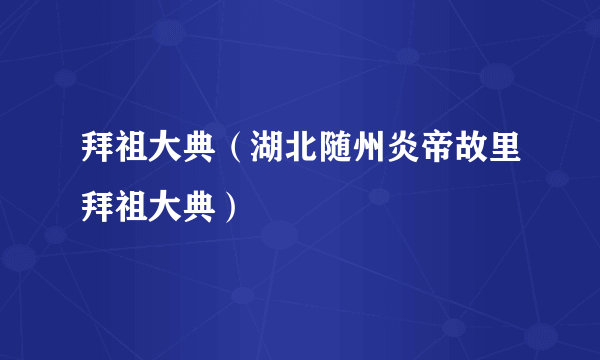 拜祖大典（湖北随州炎帝故里拜祖大典）